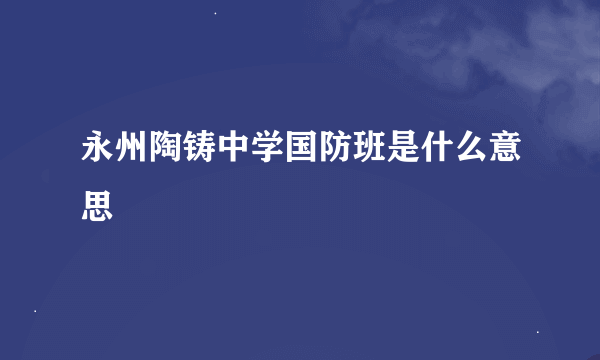 永州陶铸中学国防班是什么意思